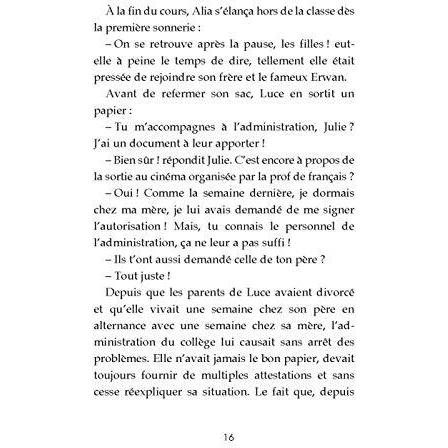 À la fin du cours, Alia s'élança hors de la classe dès la première sonnerie :

– On se retrouve après la pause, les filles ! eut-elle à peine le temps de dire, tellement elle était pressée de rejoindre son frère et le fameux Erwan.

Avant de refermer son sac, Luce en sortit un papier :

– Tu m'accompagnes à l'administration, Julie ? J'ai un document à leur apporter !

– Bien sûr ! répondit Julie. C'est encore à propos de la sortie au cinéma organisée par la prof de français ?

– Oui ! Comme la semaine dernière, je dormais chez ma mère, je lui avais demandé de me signer l'autorisation ! Mais, tu connais le personnel de l'administration, ça ne leur a pas suffi !

– Ils t'ont aussi demandé celle de ton père ?

– Tout juste !

Depuis que les parents de Luce avaient divorcé et qu'elle vivait une semaine chez son père en alternance avec une semaine chez sa mère, l'administration du collège lui causait sans arrêt des problèmes. Elle n'avait jamais le bon papier, devait toujours fournir de multiples attestations et sans cesse réexpliquer sa situation. Le fait que, depuis

16